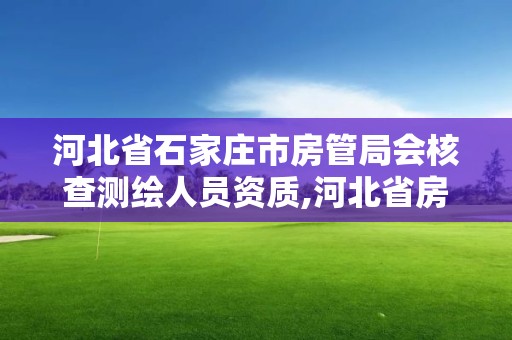 河北省石家庄市房管局会核查测绘人员资质,河北省房